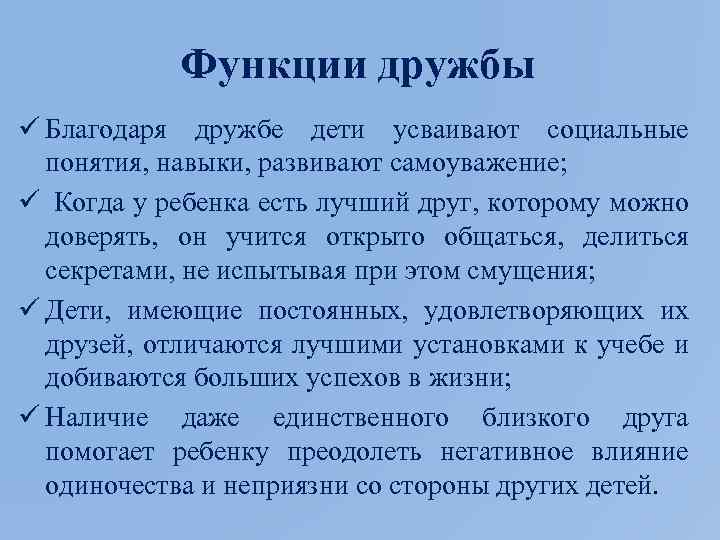 Функции дружбы

✓ Благодаря дружбе дети усваивают социальные понятия, навыки, развивают самоуважение;

✓ Когда у ребенка есть лучший друг, которому можно доверять, он учится открыто общаться, делиться секретами, не испытывая при этом смущения;

✓ Дети, имеющие постоянных, удовлетворяющих их друзей, отличаются лучшими установками к учебе и добиваются больших успехов в жизни;

✓ Наличие даже единственного близкого друга помогает ребенку преодолеть негативное влияние одиночества и неприязни со стороны других детей.